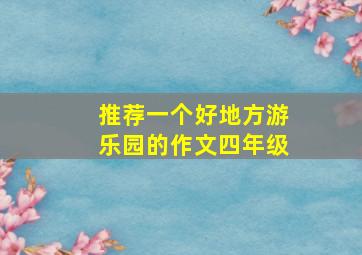 推荐一个好地方游乐园的作文四年级